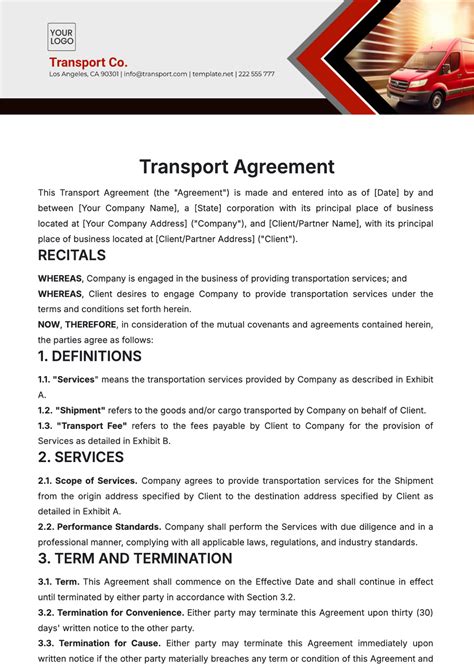 YOUR LOGO

Transport Co.
Los Angeles, CA 90301 | info@transport.com | template.net | 222 555 777

Transport Agreement

This Transport Agreement (the "Agreement") is made and entered into as of [Date] by and between [Your Company Name], a [State] corporation with its principal place of business located at [Your Company Address] ("Company"), and [Client/Partner Name], with its principal place of business located at [Client/Partner Address] ("Client").

RECITALS

WHEREAS, Company is engaged in the business of providing transportation services; and
WHEREAS, Client desires to engage Company to provide transportation services under the terms and conditions set forth herein.
NOW, THEREFORE, in consideration of the mutual covenants and agreements contained herein, the parties agree as follows:

1. DEFINITIONS

1.1. "Services" means the transportation services provided by Company as described in Exhibit A.
1.2. "Shipment" refers to the goods and/or cargo transported by Company on behalf of Client.
1.3. "Transport Fee" refers to the fees payable by Client to Company for the provision of Services as detailed in Exhibit B.

2. SERVICES

2.1. Scope of Services. Company agrees to provide transportation services for the Shipment from the origin address specified by Client to the destination address specified by Client as detailed in Exhibit A.
2.2. Performance Standards. Company shall perform the Services with due diligence and in a professional manner, complying with all applicable laws, regulations, and industry standards.

3. TERM AND TERMINATION

3.1. Term. This Agreement shall commence on the Effective Date and shall continue in effect until terminated by either party in accordance with Section 3.2.
3.2. Termination for Convenience. Either party may terminate this Agreement upon thirty (30) days' written notice to the other party.
3.3. Termination for Cause. Either party may terminate this Agreement immediately upon written notice if the other party materially breaches any term or condition of this Agreement and